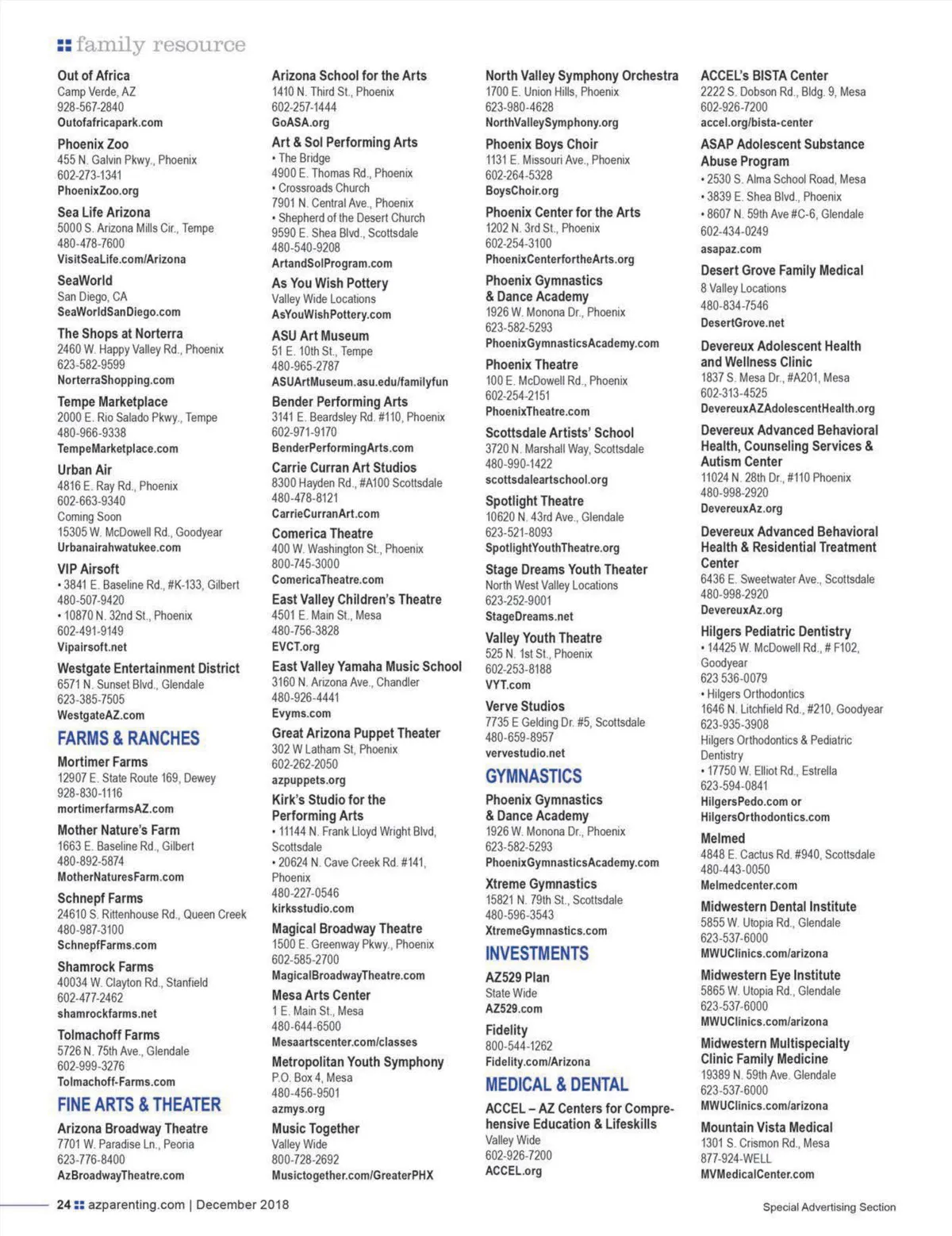 family resource

Out of Africa
Camp Verde, AZ
928-567-2840
Outofafricapark.com

Phoenix Zoo
455 N. Galvin Pkwy., Phoenix
602-273-1341
PhoenixZoo.org

Sea Life Arizona
5000 S. Arizona Mills Cir., Tempe
480-478-7600
VisitSeaLife.com/Arizona

SeaWorld
San Diego, CA
SeaWorldSanDiego.com

The Shops at Norterra
2460 W. Happy Valley Rd., Phoenix
623-582-9599
NorterraShopping.com

Tempe Marketplace
2000 E. Rio Salado Pkwy., Tempe
480-966-9338
TempeMarketplace.com

Urban Air
4816 E. Ray Rd., Phoenix
602-663-9340
Coming Soon
15305 W. McDowell Rd., Goodyear
Urbanairahwatukee.com

VIP Airsoft
• 3841 E. Baseline Rd., #K-133, Gilbert
480-507-9420
• 10870 N. 32nd St., Phoenix
602-491-9149
Vipairsoft.net

Westgate Entertainment District
6571 N. Sunset Blvd., Glendale
623-385-7505
WestgateAZ.com

FARMS & RANCHES

Mortimer Farms
12907 E. State Route 169, Dewey
928-830-1116
mortimerfarmsAZ.com

Mother Nature's Farm
1663 E. Baseline Rd., Gilbert
480-892-5874
MotherNaturesFarm.com

Schnepf Farms
24610 S. Rittenhouse Rd., Queen Creek
480-987-3100
SchnepfFarms.com

Shamrock Farms
40034 W. Clayton Rd., Stanfield
602-477-2462
shamrockfarms.net

Tolmachoff Farms
5726 N. 75th Ave., Glendale
602-999-3276
Tolmachoff-Farms.com

FINE ARTS & THEATER

Arizona Broadway Theatre
7701 W. Paradise Ln., Peoria
623-776-8400
AzBroadwayTheatre.com

Arizona School for the Arts
1410 N. Third St., Phoenix
602-257-1444
GoASA.org

Art & Sol Performing Arts
• The Bridge
4900 E. Thomas Rd., Phoenix
• Crossroads Church
7901 N. Central Ave., Phoenix
• Shepherd of the Desert Church
9590 E. Shea Blvd., Scottsdale
480-540-9208
ArtandSolProgram.com

As You Wish Pottery
Valley Wide Locations
AsYouWishPottery.com

ASU Art Museum
51 E. 10th St., Tempe
480-965-2787
ASUArtMuseum.asu.edu/familyfun

Bender Performing Arts
3141 E. Beardsley Rd. #110, Phoenix
602-971-9170
BenderPerformingArts.com

Carrie Curran Art Studios
8300 Hayden Rd., #A100 Scottsdale
480-478-8121
CarrieCurranArt.com

Comerica Theatre
400 W. Washington St., Phoenix
800-745-3000
ComericaTheatre.com

East Valley Children's Theatre
4501 E. Main St., Mesa
480-756-3828
EVCT.org

East Valley Yamaha Music School
3160 N. Arizona Ave., Chandler
480-926-4441
Evyms.com

Great Arizona Puppet Theater
302 W Latham St, Phoenix
602-262-2050
azpuppets.org

Kirk's Studio for the Performing Arts
• 11144 N. Frank Lloyd Wright Blvd, Scottsdale
• 20624 N. Cave Creek Rd. #141, Phoenix
480-227-0546
kirksstudio.com

Magical Broadway Theatre
1500 E. Greenway Pkwy., Phoenix
602-585-2700
MagicalBroadwayTheatre.com

Mesa Arts Center
1 E. Main St., Mesa
480-644-6500
Mesaartscenter.com/classes

Metropolitan Youth Symphony
P.O. Box 4, Mesa
480-456-9501
azmys.org

Music Together
Valley Wide
800-728-2692
Musictogether.com/GreaterPHX

North Valley Symphony Orchestra
1700 E. Union Hills, Phoenix
623-980-4628
NorthValleySymphony.org

Phoenix Boys Choir
1131 E. Missouri Ave., Phoenix
602-264-5328
BoysChoir.org

Phoenix Center for the Arts
1202 N. 3rd St., Phoenix
602-254-3100
PhoenixCenterfortheArts.org

Phoenix Gymnastics & Dance Academy
1926 W. Monona Dr., Phoenix
623-582-5293
PhoenixGymnasticsAcademy.com

Phoenix Theatre
100 E. McDowell Rd., Phoenix
602-254-2151
PhoenixTheatre.com

Scottsdale Artists' School
3720 N. Marshall Way, Scottsdale
480-990-1422
scottsdaleartschool.org

Spotlight Theatre
10620 N. 43rd Ave., Glendale
623-521-8093
SpotlightYouthTheatre.org

Stage Dreams Youth Theater
North West Valley Locations
623-252-9001
StageDreams.net

Valley Youth Theatre
525 N. 1st St., Phoenix
602-253-8188
VYT.com

Verve Studios
7735 E Gelding Dr. #5, Scottsdale
480-659-8957
vervestudio.net

GYMNASTICS

Phoenix Gymnastics & Dance Academy
1926 W. Monona Dr., Phoenix
623-582-5293
PhoenixGymnasticsAcademy.com

Xtreme Gymnastics
15821 N. 79th St., Scottsdale
480-596-3543
XtremeGymnastics.com

INVESTMENTS

AZ529 Plan
State Wide
AZ529.com

Fidelity
800-544-1262
Fidelity.com/Arizona

MEDICAL & DENTAL

ACCEL – AZ Centers for Comprehensive Education & Lifeskills
Valley Wide
602-926-7200
ACCEL.org

ACCEL's BISTA Center
2222 S. Dobson Rd., Bldg. 9, Mesa
602-926-7200
accel.org/bista-center

ASAP Adolescent Substance Abuse Program
• 2530 S. Alma School Road, Mesa
• 3839 E. Shea Blvd., Phoenix
• 8607 N. 59th Ave #C-6, Glendale
602-434-0249
asapaz.com

Desert Grove Family Medical
8 Valley Locations
480-834-7546
DesertGrove.net

Devereux Adolescent Health and Wellness Clinic
1837 S. Mesa Dr., #A201, Mesa
602-313-4525
DevereuxAZAdolescentHealth.org

Devereux Advanced Behavioral Health, Counseling Services & Autism Center
11024 N. 28th Dr., #110 Phoenix
480-998-2920
DevereuxAz.org

Devereux Advanced Behavioral Health & Residential Treatment Center
6436 E. Sweetwater Ave., Scottsdale
480-998-2920
DevereuxAz.org

Hilgers Pediatric Dentistry
• 14425 W. McDowell Rd., # F102, Goodyear
623 536-0079
• Hilgers Orthodontics
1646 N. Litchfield Rd., #210, Goodyear
623-935-3908
Hilgers Orthodontics & Pediatric Dentistry
• 17750 W. Elliot Rd., Estrella
623-594-0841
HilgersPedo.com or HilgersOrthodontics.com

Melmed
4848 E. Cactus Rd. #940, Scottsdale
480-443-0050
Melmedcenter.com

Midwestern Dental Institute
5855 W. Utopia Rd., Glendale
623-537-6000
MWUClinics.com/arizona

Midwestern Eye Institute
5865 W. Utopia Rd., Glendale
623-537-6000
MWUClinics.com/arizona

Midwestern Multispecialty Clinic Family Medicine
19389 N. 59th Ave. Glendale
623-537-6000
MWUClinics.com/arizona

Mountain Vista Medical
1301 S. Crismon Rd., Mesa
877-924-WELL
MVMedicalCenter.com

24 azparenting.com | December 2018

Special Advertising Section